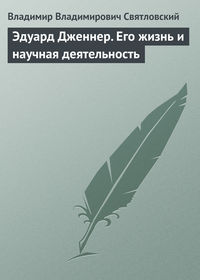 Владимир Владимирович Святловский

Эдуард Дженнер. Его жизнь и научная деятельность